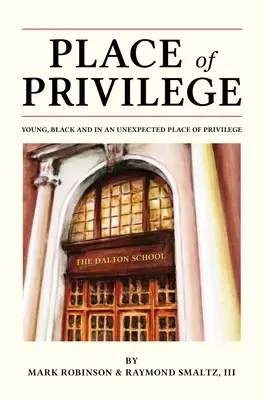 PLACE of PRIVILEGE

YOUNG, BLACK AND IN AN UNEXPECTED PLACE OF PRIVILEGE

THE DALTON SCHOOL

BY
MARK ROBINSON & RAYMOND SMALTZ, III